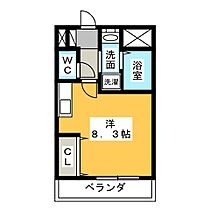 WC

洗面

浴室

洗濯

洋
8．3帖

CL

ベランダ